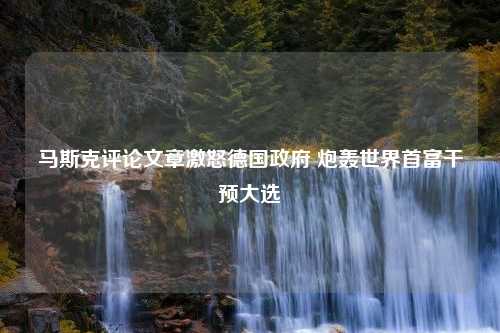 马斯克评论文章激怒德国政府 炮轰世界首富干预大选